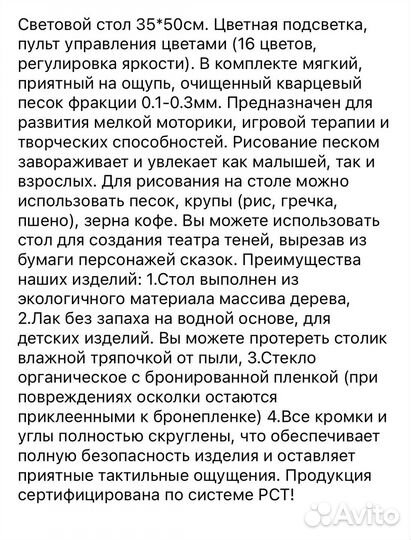 Световой стол 35*50см. Цветная подсветка, пульт управления цветами (16 цветов, регулировка яркости). В комплекте мягкий, приятный на ощупь, очищенный кварцевый песок фракции 0.1-0.3мм. Предназначен для развития мелкой моторики, игровой терапии и творческих способностей. Рисование песком завораживает и увлекает как малышей, так и взрослых. Для рисования на столе можно использовать песок, крупы (рис, гречка, пшено), зерна кофе. Вы можете использовать стол для создания театра теней, вырезав из бумаги персонажей сказок. Преимущества наших изделий: 1.Стол выполнен из экологичного материала массива дерева, 2.Лак без запаха на водной основе, для детских изделий. Вы можете протереть столик влажной тряпочкой от пыли, 3.Стекло органическое с бронированной пленкой (при повреждениях осколки остаются приклеенными к бронепленке) 4.Все кромки и углы полностью скруглены, что обеспечивает полную безопасность изделия и оставляет приятные тактильные ощущения. Продукция сертифицирована по системе РСТ!

Avito